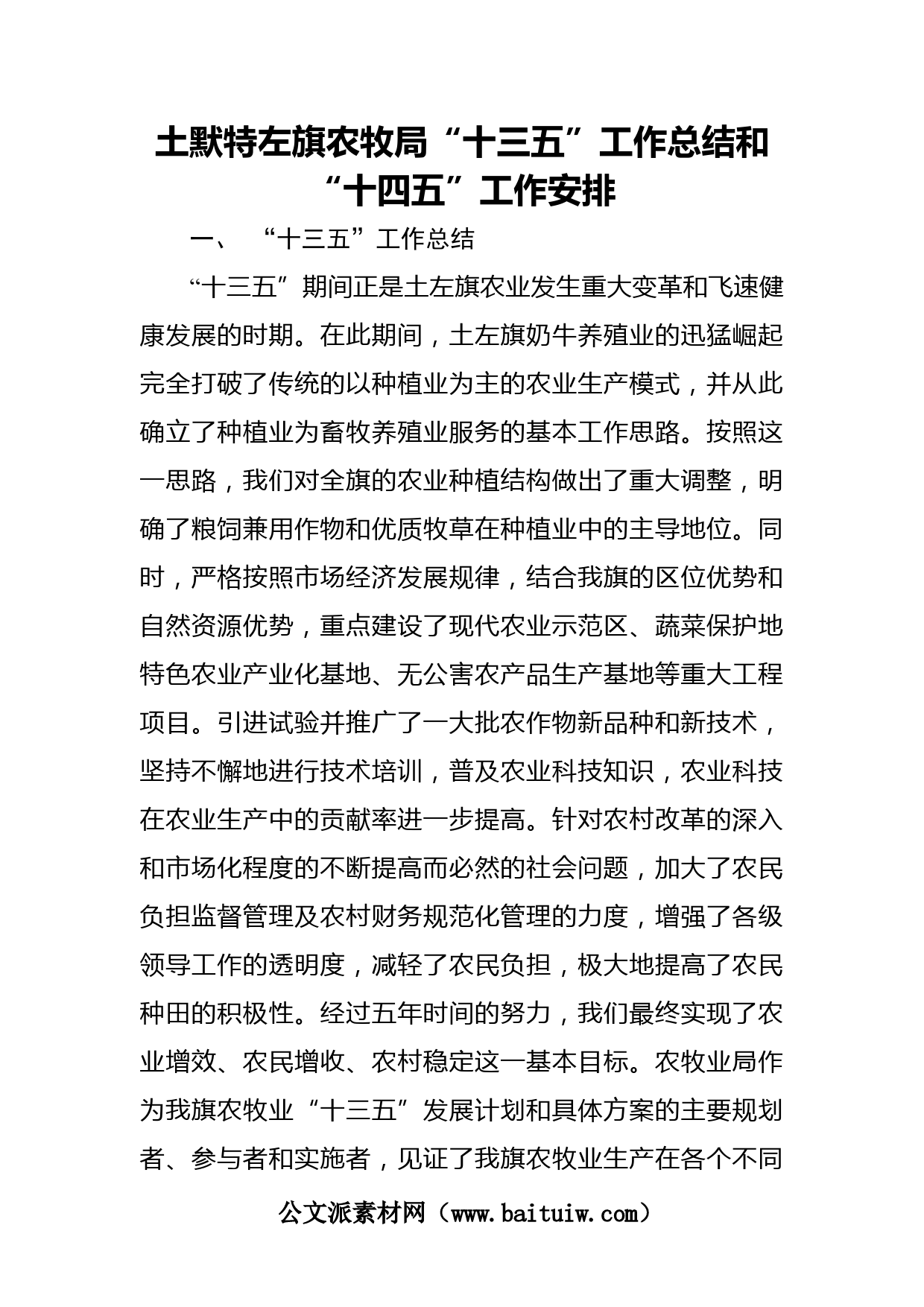 土默特左旗农牧局“十三五”工作总结和“十四五”工作安排

一、 “十三五”工作总结

“十三五”期间正是土左旗农业发生重大变革和飞速健康发展的时期。在此期间，土左旗奶牛养殖业的迅猛崛起完全打破了传统的以种植业为主的农业生产模式，并从此确立了种植业为畜牧养殖业服务的基本工作思路。按照这一思路，我们对全旗的农业种植结构做出了重大调整，明确了粮饲兼用作物和优质牧草在种植业中的主导地位。同时，严格按照市场经济发展规律，结合我旗的区位优势和自然资源优势，重点建设了现代农业示范区、蔬菜保护地特色农业产业化基地、无公害农产品生产基地等重大工程项目。引进试验并推广了一大批农作物新品种和新技术，坚持不懈地进行技术培训，普及农业科技知识，农业科技在农业生产中的贡献率进一步提高。针对农村改革的深入和市场化程度的不断提高而必然的社会问题，加大了农民负担监督管理及农村财务规范化管理的力度，增强了各级领导工作的透明度，减轻了农民负担，极大地提高了农民种田的积极性。经过五年时间的努力，我们最终实现了农业增效、农民增收、农村稳定这一基本目标。农牧业局作为我旗农牧业“十三五”发展计划和具体方案的主要规划者、参与者和实施者，见证了我旗农牧业生产在各个不同

公文派素材网（www.baituiw.com）